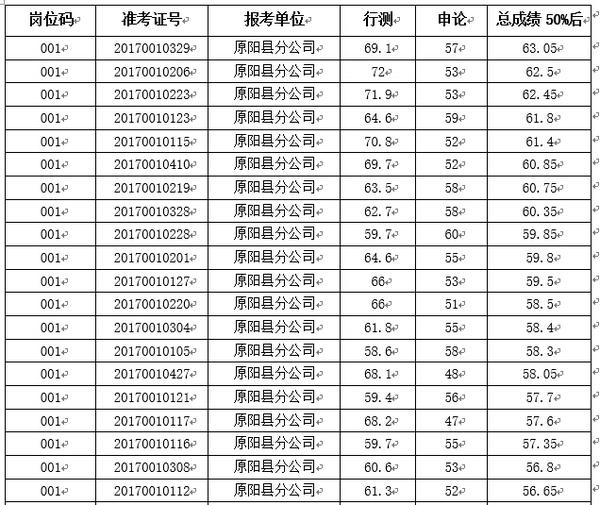 | 岗位码 | 准考证号 | 报考单位 | 行测 | 申论 | 总成绩 50%后 |
|---|---|---|---|---|---|
| 001 | 20170010329 | 原阳县分公司 | 69.1 | 57 | 63.05 |
| 001 | 20170010206 | 原阳县分公司 | 72 | 53 | 62.5 |
| 001 | 20170010223 | 原阳县分公司 | 71.9 | 53 | 62.45 |
| 001 | 20170010123 | 原阳县分公司 | 64.6 | 59 | 61.8 |
| 001 | 20170010115 | 原阳县分公司 | 70.8 | 52 | 61.4 |
| 001 | 20170010410 | 原阳县分公司 | 69.7 | 52 | 60.85 |
| 001 | 20170010219 | 原阳县分公司 | 63.5 | 58 | 60.75 |
| 001 | 20170010328 | 原阳县分公司 | 62.7 | 58 | 60.35 |
| 001 | 20170010228 | 原阳县分公司 | 59.7 | 60 | 59.85 |
| 001 | 20170010201 | 原阳县分公司 | 64.6 | 55 | 59.8 |
| 001 | 20170010127 | 原阳县分公司 | 66 | 53 | 59.5 |
| 001 | 20170010220 | 原阳县分公司 | 66 | 51 | 58.5 |
| 001 | 20170010304 | 原阳县分公司 | 61.8 | 55 | 58.4 |
| 001 | 20170010105 | 原阳县分公司 | 58.6 | 58 | 58.3 |
| 001 | 20170010427 | 原阳县分公司 | 68.1 | 48 | 58.05 |
| 001 | 20170010121 | 原阳县分公司 | 59.4 | 56 | 57.7 |
| 001 | 20170010117 | 原阳县分公司 | 68.2 | 47 | 57.6 |
| 001 | 20170010116 | 原阳县分公司 | 59.7 | 55 | 57.35 |
| 001 | 20170010308 | 原阳县分公司 | 60.6 | 53 | 56.8 |
| 001 | 20170010112 | 原阳县分公司 | 61.3 | 52 | 56.65 |